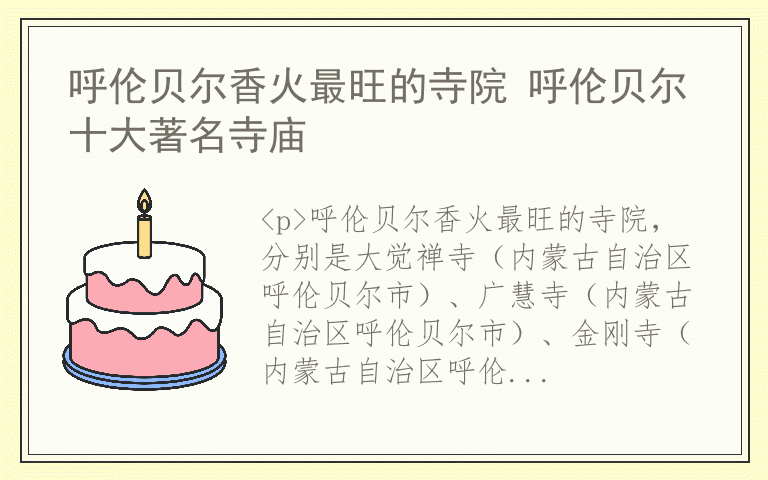 呼伦贝尔香火最旺的寺院 呼伦贝尔十大著名寺庙

<p>呼伦贝尔香火最旺的寺院，分别是大觉禅寺（内蒙古自治区呼伦贝尔市）、广慧寺（内蒙古自治区呼伦贝尔市）、金刚寺（内蒙古自治区呼伦...